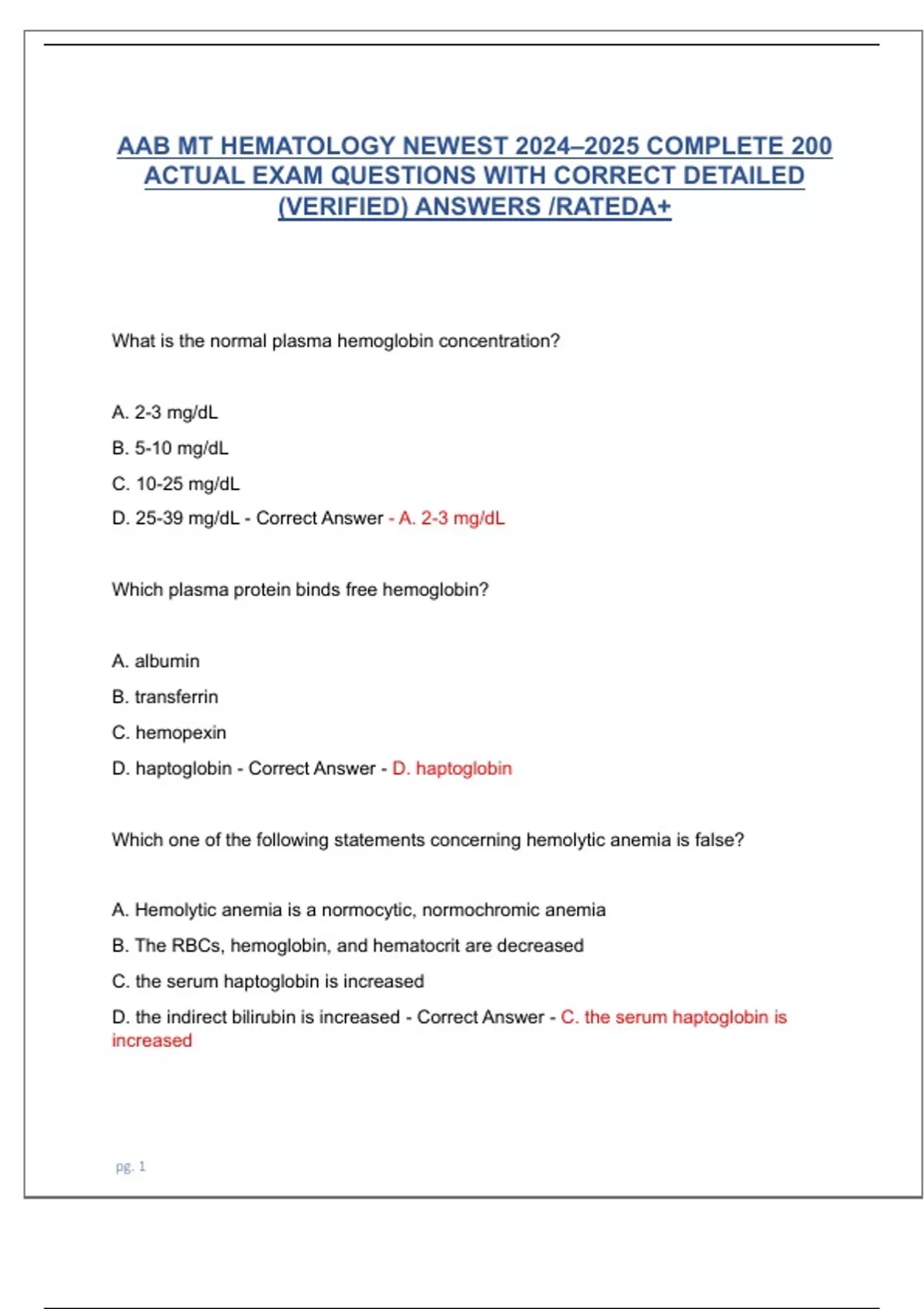 AAB MT HEMATOLOGY NEWEST 2024–2025 COMPLETE 200 ACTUAL EXAM QUESTIONS WITH CORRECT DETAILED (VERIFIED) ANSWERS /RATEDA+

What is the normal plasma hemoglobin concentration?

A. 2-3 mg/dL

B. 5-10 mg/dL

C. 10-25 mg/dL

D. 25-39 mg/dL - Correct Answer - A. 2-3 mg/dL

Which plasma protein binds free hemoglobin?

A. albumin

B. transferrin

C. hemopexin

D. haptoglobin - Correct Answer - D. haptoglobin

Which one of the following statements concerning hemolytic anemia is false?

A. Hemolytic anemia is a normocytic, normochromic anemia

B. The RBCs, hemoglobin, and hematocrit are decreased

C. the serum haptoglobin is increased

D. the indirect bilirubin is increased - Correct Answer - C. the serum haptoglobin is increased

pg. 1